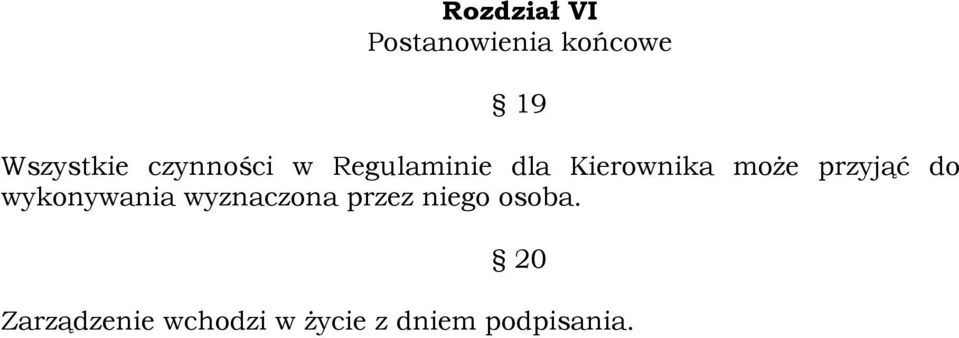 Rozdział VI
Postanowienia końcowe

§ 19

Wszystkie czynności w Regulaminie dla Kierownika może przyjąć do wykonywania wyznaczona przez niego osoba.

§ 20

Zarządzenie wchodzi w życie z dniem podpisania.